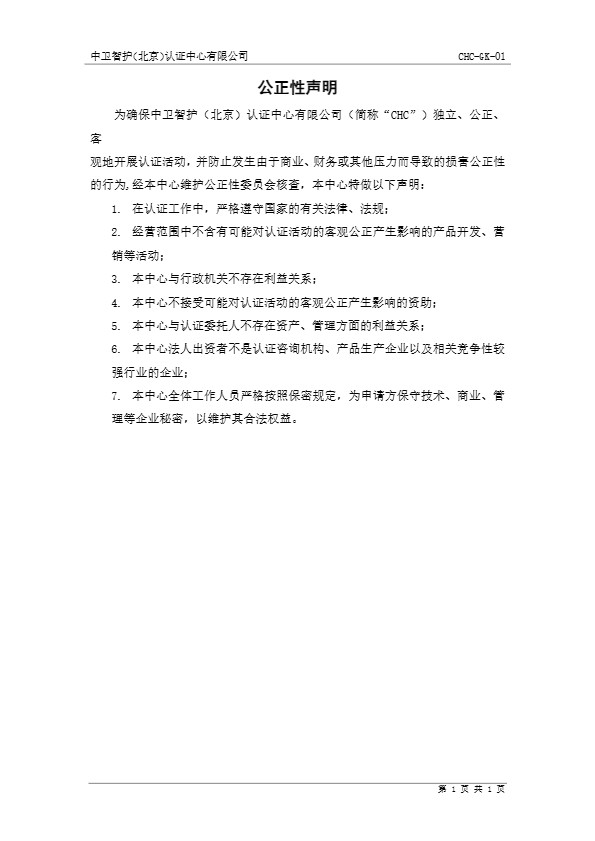 中卫智护(北京)认证中心有限公司 CHC-GK-01

公正性声明

为确保中卫智护（北京）认证中心有限公司（简称“CHC”）独立、公正、客

观地开展认证活动，并防止发生由于商业、财务或其他压力而导致的损害公正性的行为，经本中心维护公正性委员会核查，本中心特做以下声明：

1. 在认证工作中，严格遵守国家的有关法律、法规；

2. 经营范围中不含有可能对认证活动的客观公正产生影响的产品开发、营销等活动；

3. 本中心与行政机关不存在利益关系；

4. 本中心不接受可能对认证活动的客观公正产生影响的资助；

5. 本中心与认证委托人不存在资产、管理方面的利益关系；

6. 本中心法人出资者不是认证咨询机构、产品生产企业以及相关竞争性较强行业的企业；

7. 本中心全体工作人员严格按照保密规定，为申请方保守技术、商业、管理等企业秘密，以维护其合法权益。

第 1 页 共 1 页